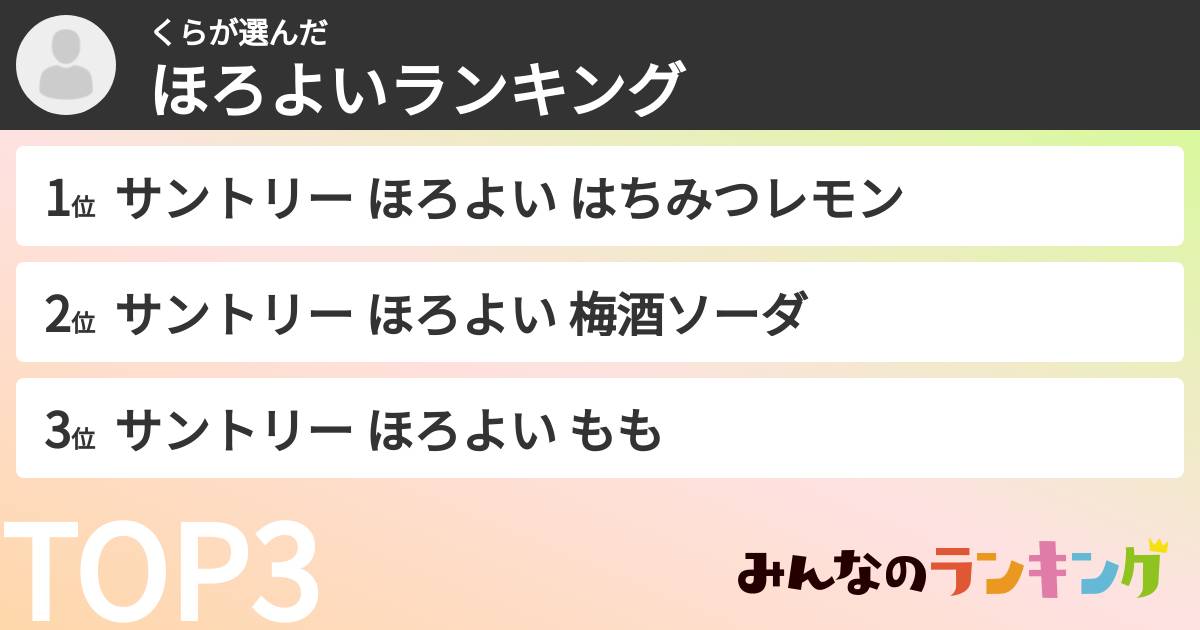 くらが選んだ
ほろよいランキング

1位 サントリー ほろよい はちみつレモン

2位 サントリー ほろよい 梅酒ソーダ

3位 サントリー ほろよい もも

TOP3

みんなのランキング